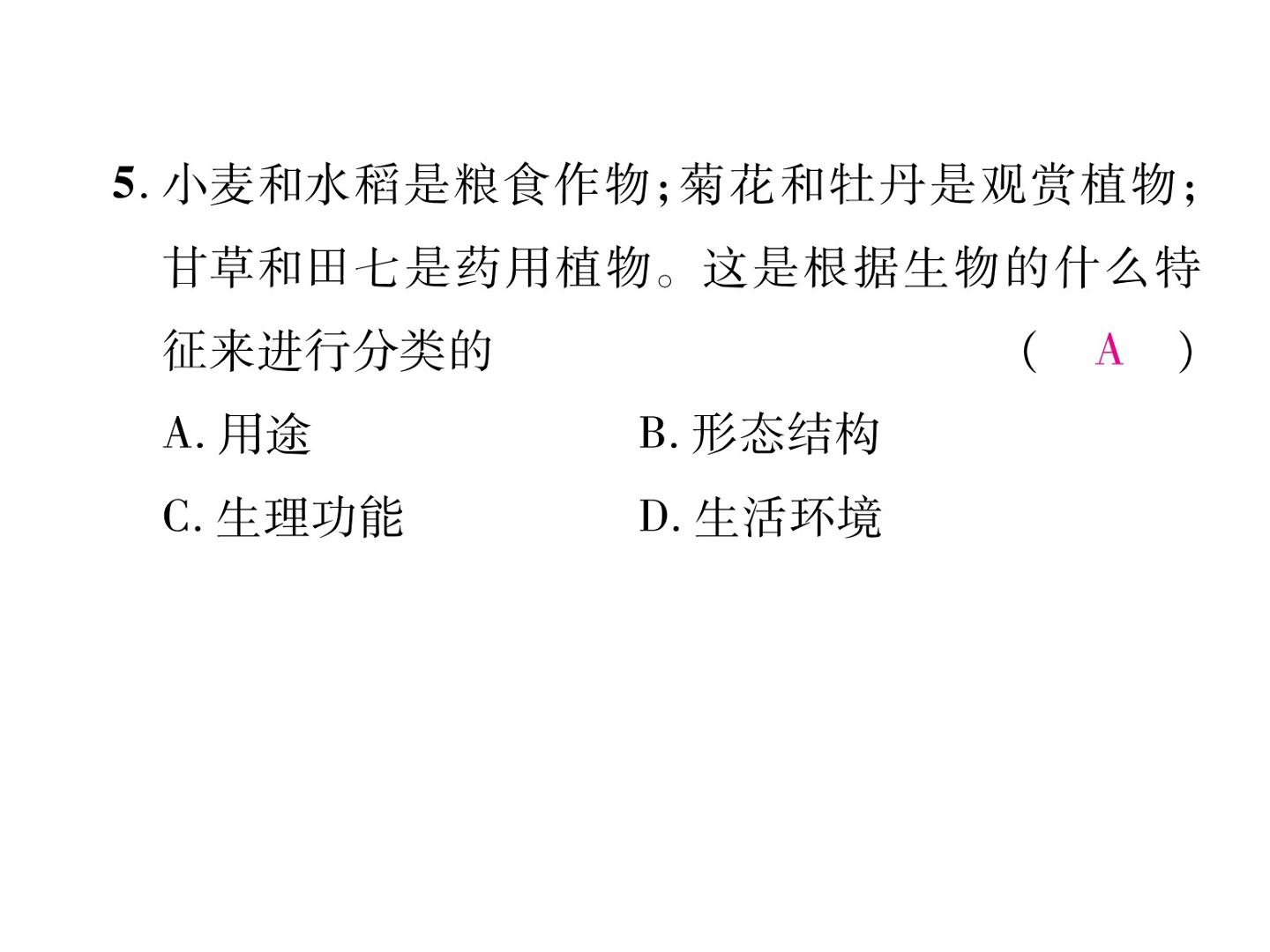 5.小麦和水稻是粮食作物;菊花和牡丹是观赏植物;甘草和田七是药用植物。这是根据生物的什么特征来进行分类的 （ A ）

A.用途 B.形态结构

C.生理功能 D.生活环境